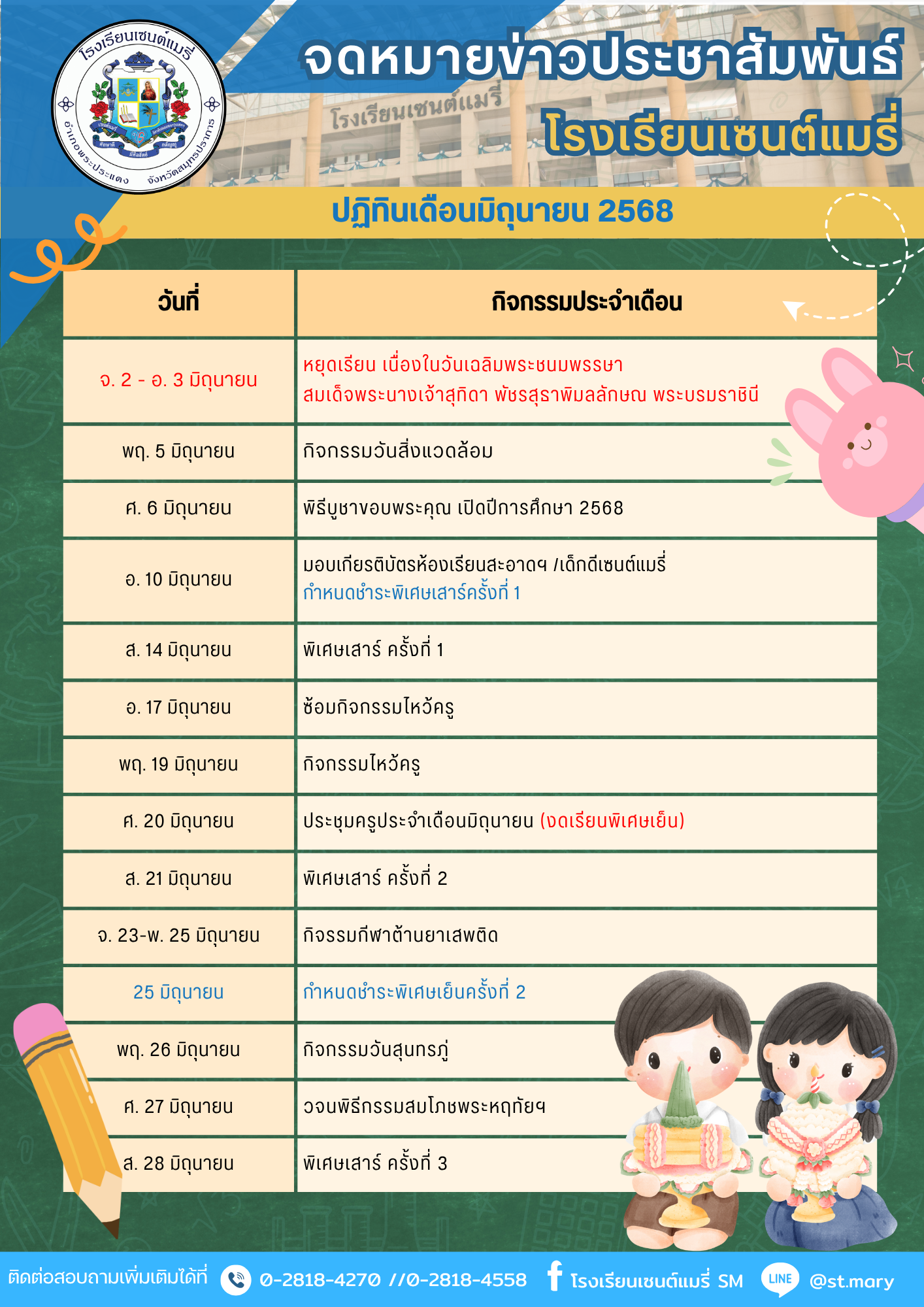 โรงเรียนเซนต์แมรี่

อำเภอพระประแดง จังหวัดสมุทรปราการ

จดหมายข่าวประชาสัมพันธ์

โรงเรียนเซนต์แมรี่

โรงเรียนเซนต์แมรี่

ปฏิทินเดือนมิถุนายน 2568

| วันที่ | กิจกรรมประจำเดือน |
|---|---|
| จ. 2 - อ. 3 มิถุนายน | หยุดเรียน เนื่องในวันเฉลิมพระชนมพรรษา สมเด็จพระนางเจ้าสุทิดา พัชรสุธาพิมลลักษณ พระบรมราชินี |
| พฤ. 5 มิถุนายน | กิจกรรมวันสิ่งแวดล้อม |
| ศ. 6 มิถุนายน | พิธีบูชาขอบพระคุณ เปิดปีการศึกษา 2568 |
| อ. 10 มิถุนายน | มอบเกียรติบัตรห้องเรียนสะอาดฯ /เด็กดีเซนต์แมรี่ กำหนดชำระพิเศษเสาร์ครั้งที่ 1 |
| ส. 14 มิถุนายน | พิเศษเสาร์ ครั้งที่ 1 |
| อ. 17 มิถุนายน | ซ้อมกิจกรรมไหว้ครู |
| พฤ. 19 มิถุนายน | กิจกรรมไหว้ครู |
| ศ. 20 มิถุนายน | ประชุมครูประจำเดือนมิถุนายน (งดเรียนพิเศษเย็น) |
| ส. 21 มิถุนายน | พิเศษเสาร์ ครั้งที่ 2 |
| จ. 23-พ. 25 มิถุนายน | กิจรรมกีฬาต้านยาเสพติด |
| 25 มิถุนายน | กำหนดชำระพิเศษเย็นครั้งที่ 2 |
| พฤ. 26 มิถุนายน | กิจกรรมวันสุนทรภู่ |
| ศ. 27 มิถุนายน | วจนพิธีกรรมสมโภชพระหฤทัยฯ |
| ส. 28 มิถุนายน | พิเศษเสาร์ ครั้งที่ 3 |

ติดต่อสอบถามเพิ่มเติมได้ที่ 0-2818-4270 //0-2818-4558 โรงเรียนเซนต์แมรี่ SM LINE @st.mary